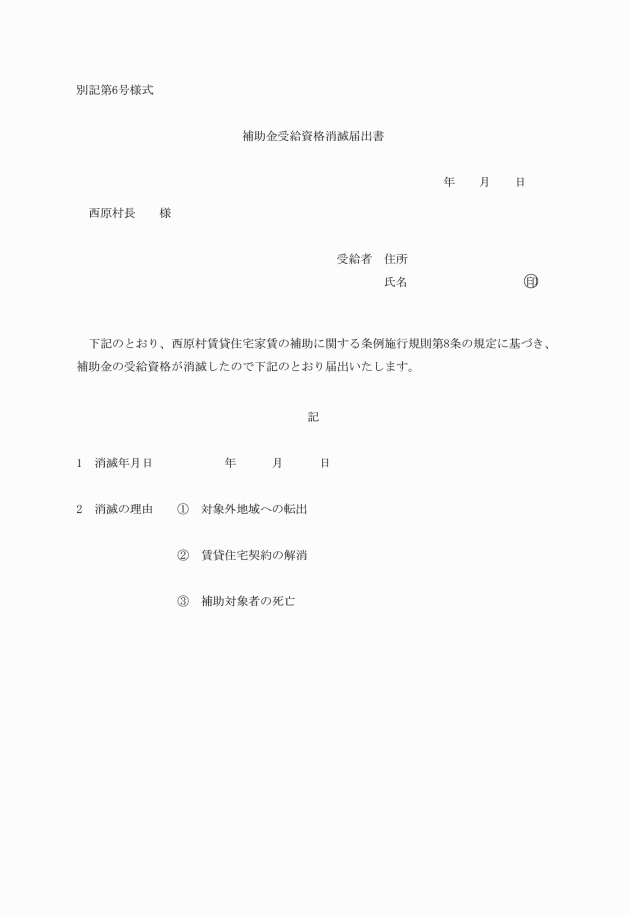 別記第6号様式

補助金受給資格消滅届出書

年　月　日

西原村長　　様

受給者　住所

氏名　　　　　　　㊞

下記のとおり、西原村賃貸住宅家賃の補助に関する条例施行規則第8条の規定に基づき、補助金の受給資格が消滅したので下記のとおり届出いたします。

記

1　消滅年月日　　　　年　　月　　日

2　消滅の理由　①　対象外地域への転出

②　賃貸住宅契約の解消

③　補助対象者の死亡